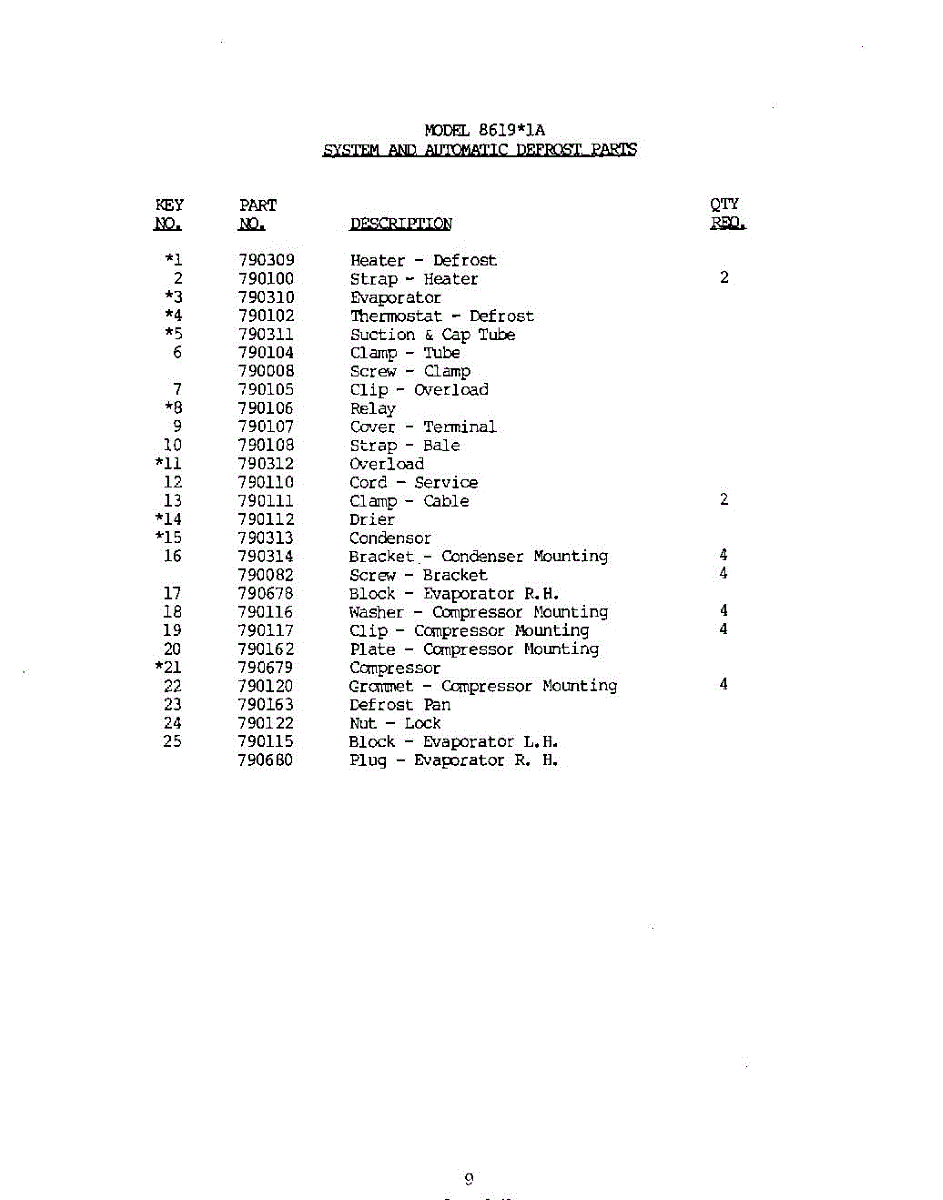 MODEL 8619*1A
SYSTEM AND AUTOMATIC DEFROST PARTS

| KEY NO. | PART NO. | DESCRIPTION | QTY REQ. |
|---|---|---|---|
| *1 | 790309 | Heater - Defrost | |
| 2 | 790100 | Strap - Heater | 2 |
| *3 | 790310 | Evaporator | |
| *4 | 790102 | Thermostat - Defrost | |
| *5 | 790311 | Suction & Cap Tube | |
| 6 | 790104 | Clamp - Tube | |
| | 790008 | Screw - Clamp | |
| 7 | 790105 | Clip - Overload | |
| *8 | 790106 | Relay | |
| 9 | 790107 | Cover - Terminal | |
| 10 | 790108 | Strap - Bale | |
| *11 | 790312 | Overload | |
| 12 | 790110 | Cord - Service | |
| 13 | 790111 | Clamp - Cable | 2 |
| *14 | 790112 | Drier | |
| *15 | 790313 | Condensor | |
| 16 | 790314 | Bracket - Condenser Mounting | 4 |
| | 790082 | Screw - Bracket | 4 |
| 17 | 790678 | Block - Evaporator R.H. | |
| 18 | 790116 | Washer - Compressor Mounting | 4 |
| 19 | 790117 | Clip - Compressor Mounting | 4 |
| 20 | 790162 | Plate - Compressor Mounting | |
| *21 | 790679 | Compressor | |
| 22 | 790120 | Grommet - Compressor Mounting | 4 |
| 23 | 790163 | Defrost Pan | |
| 24 | 790122 | Nut - Lock | |
| 25 | 790115 | Block - Evaporator L.H. | |
| | 790680 | Plug - Evaporator R. H. | |

9